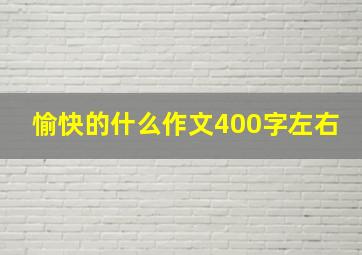 愉快的什么作文400字左右